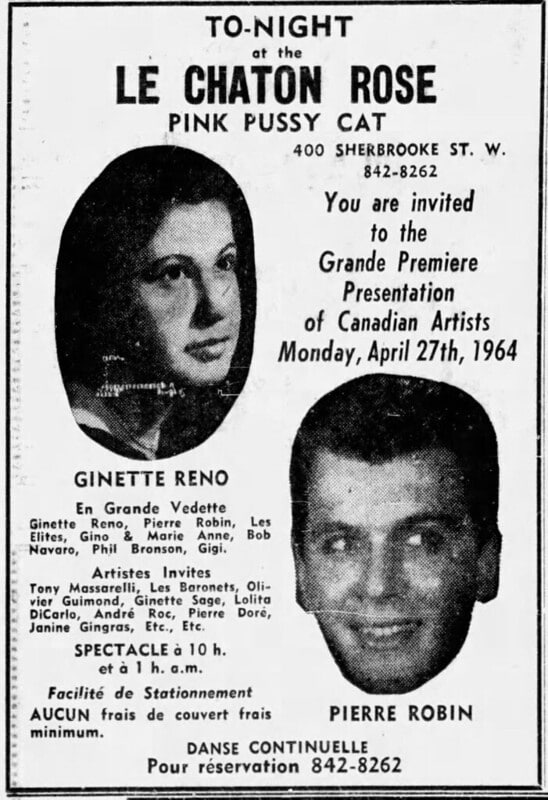 TO-NIGHT
at the
LE CHATON ROSE
PINK PUSSY CAT

400 SHERBROOKE ST. W.
842-8262

You are invited to the Grande Premiere Presentation of Canadian Artists Monday, April 27th, 1964

GINETTE RENO

En Grande Vedette
Ginette Reno, Pierre Robin, Les Elites, Gino & Marie Anne, Bob Navaro, Phil Bronson, Gigi.

Artistes Invites
Tony Massarelli, Les Baronets, Olivier Guimond, Ginette Sage, Lolita DiCarlo, André Roc, Pierre Doré, Janine Gingras, Etc., Etc.

SPECTACLE à 10 h. et à 1 h. a.m.

Facilité de Stationnement
AUCUN frais de couvert frais minimum.

PIERRE ROBIN

DANSE CONTINUELLE
Pour réservation 842-8262